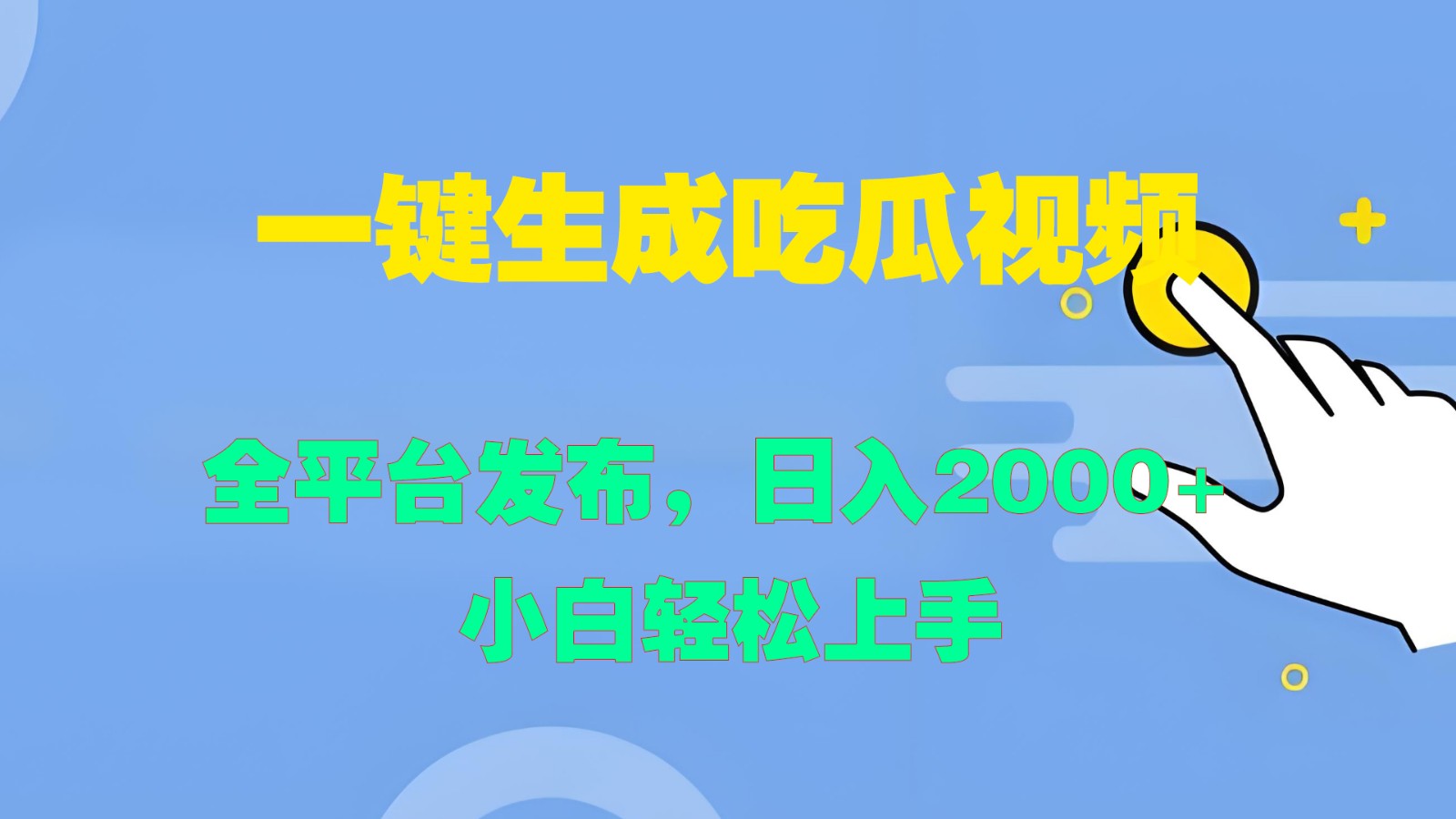 一键生成吃瓜视频

全平台发布，日入2000+
小白轻松上手